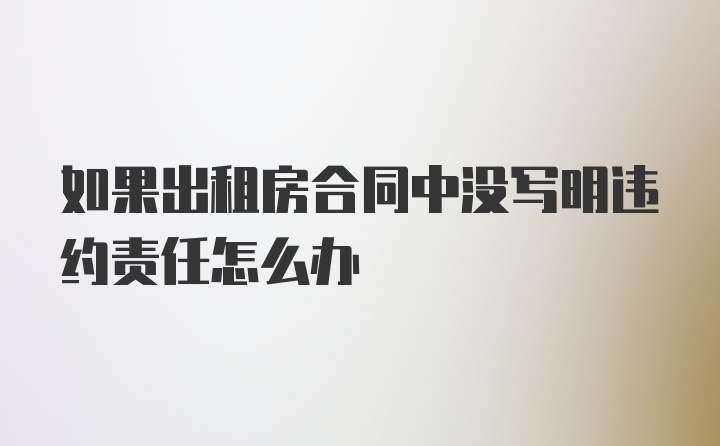 如果出租房合同中没写明违约责任怎么办